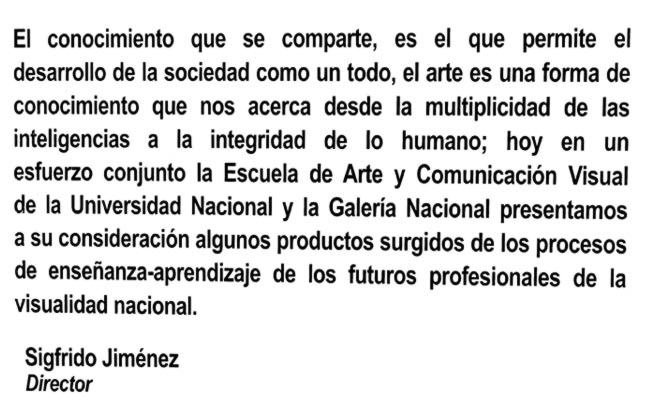 El conocimiento que se comparte, es el que permite el desarrollo de la sociedad como un todo, el arte es una forma de conocimiento que nos acerca desde la multiplicidad de las inteligencias a la integridad de lo humano; hoy en un esfuerzo conjunto la Escuela de Arte y Comunicación Visual de la Universidad Nacional y la Galería Nacional presentamos a su consideración algunos productos surgidos de los procesos de enseñanza-aprendizaje de los futuros profesionales de la visualidad nacional.

Sigfrido Jiménez
Director